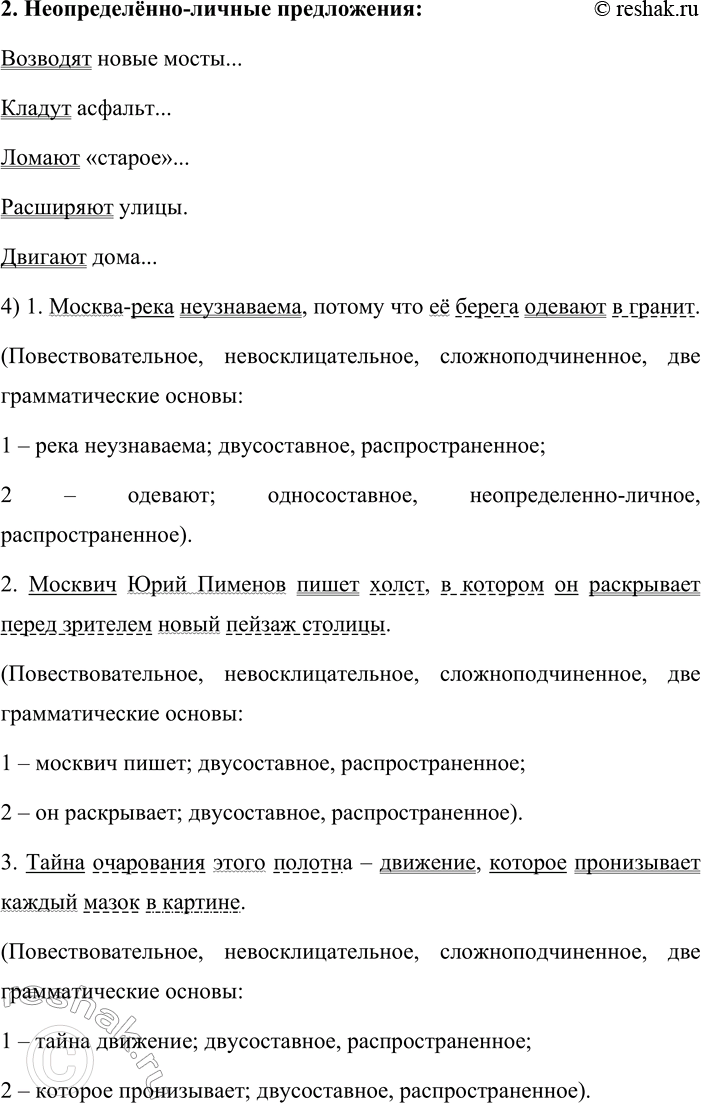 **2. Неопределённо-личные предложения:** © reshak.ru

Возводят новые мосты...

Кладут асфальт...

Ломают «старое»...

Расширяют улицы.

Двигают дома...

4) 1. Москва-река неузнаваема, потому что её берега одевают в гранит.

(Повествовательное, невосклицательное, сложноподчиненное, две грамматические основы:

1 – река неузнаваема; двусоставное, распространенное;

2 – одевают; односоставное, неопределенно-личное, распространенное).

2. Москвич Юрий Пименов пишет холст, в котором он раскрывает перед зрителем новый пейзаж столицы.

(Повествовательное, невосклицательное, сложноподчиненное, две грамматические основы:

1 – москвич пишет; двусоставное, распространенное;

2 – он раскрывает; двусоставное, распространенное).

3. Тайна очарования этого полотна – движение, которое пронизывает каждый мазок в картине.

(Повествовательное, невосклицательное, сложноподчиненное, две грамматические основы:

1 – тайна движение; двусоставное, распространенное;

2 – которое пронизывает; двусоставное, распространенное).

© reshak.ru